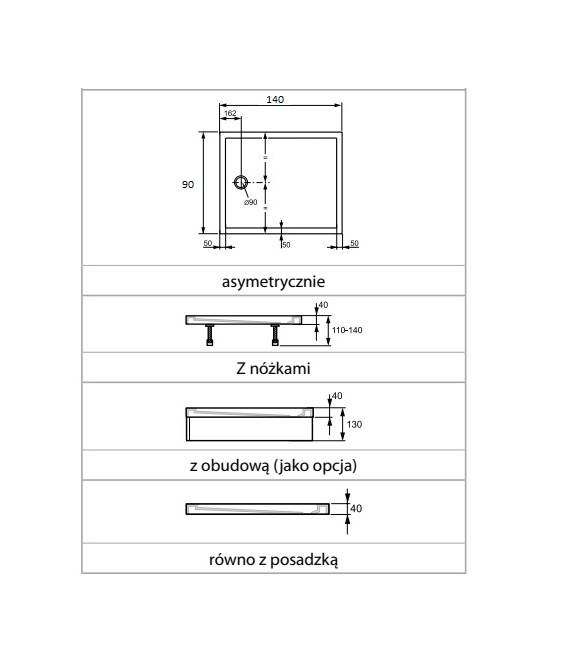 140
162
90
=
=
ø90
50
50
50

asymetrycznie

40
110-140

Z nóżkami

40
130

z obudową (jako opcja)

40

równo z posadzką